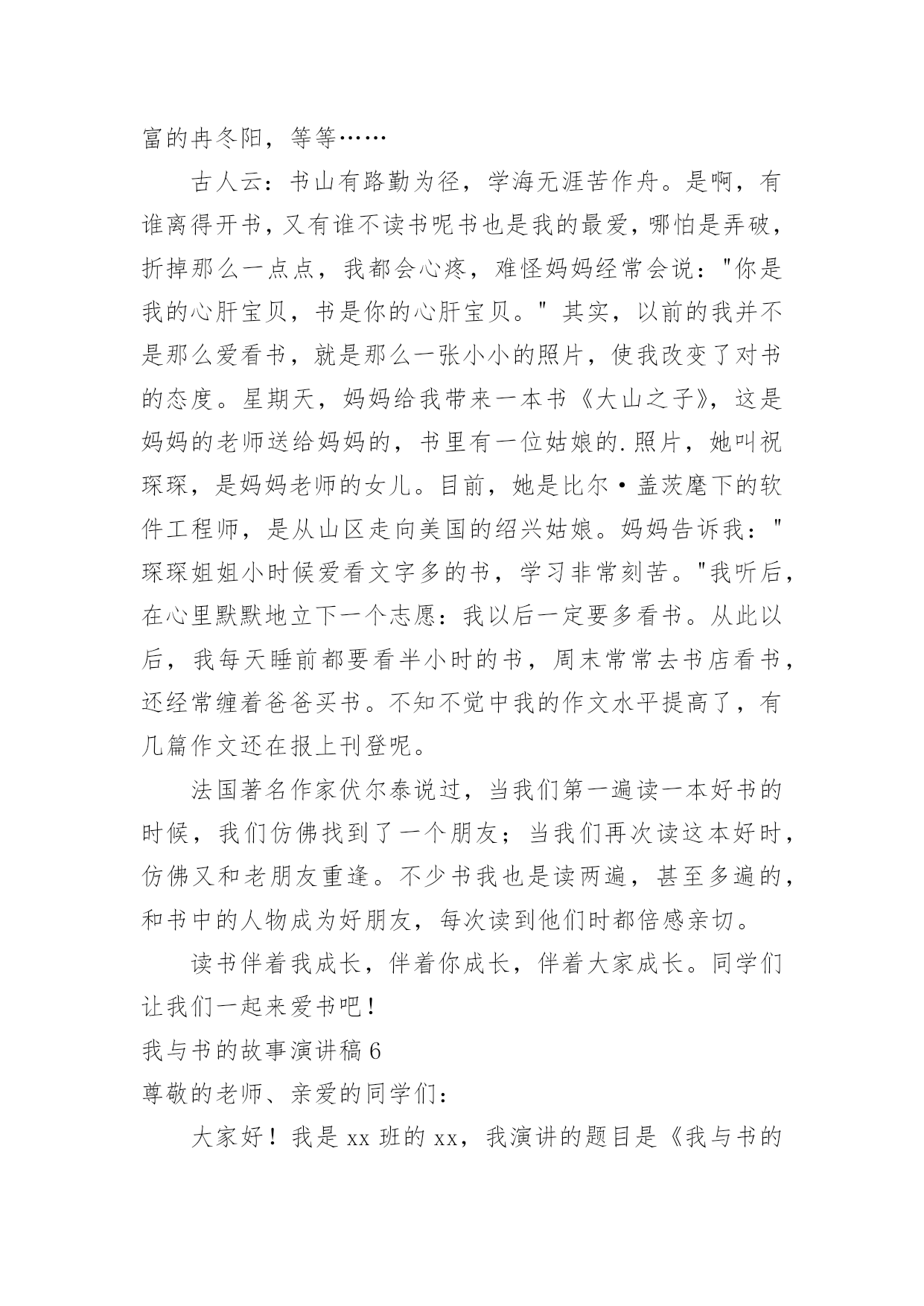 富的冉冬阳，等等……

古人云：书山有路勤为径，学海无涯苦作舟。是啊，有谁离得开书，又有谁不读书呢书也是我的最爱，哪怕是弄破，折掉那么一点点，我都会心疼，难怪妈妈经常会说："你是我的心肝宝贝，书是你的心肝宝贝。" 其实，以前的我并不是那么爱看书，就是那么一张小小的照片，使我改变了对书的态度。星期天，妈妈给我带来一本书《大山之子》，这是妈妈的老师送给妈妈的，书里有一位姑娘的.照片，她叫祝琛琛，是妈妈老师的女儿。目前，她是比尔·盖茨麾下的软件工程师，是从山区走向美国的绍兴姑娘。妈妈告诉我："琛琛姐姐小时候爱看文字多的书，学习非常刻苦。"我听后，在心里默默地立下一个志愿：我以后一定要多看书。从此以后，我每天睡前都要看半小时的书，周末常常去书店看书，还经常缠着爸爸买书。不知不觉中我的作文水平提高了，有几篇作文还在报上刊登呢。

法国著名作家伏尔泰说过，当我们第一遍读一本好书的时候，我们仿佛找到了一个朋友；当我们再次读这本好时，仿佛又和老朋友重逢。不少书我也是读两遍，甚至多遍的，和书中的人物成为好朋友，每次读到他们时都倍感亲切。

读书伴着我成长，伴着你成长，伴着大家成长。同学们让我们一起来爱书吧！

我与书的故事演讲稿 6

尊敬的老师、亲爱的同学们：

大家好！我是 xx 班的 xx，我演讲的题目是《我与书的